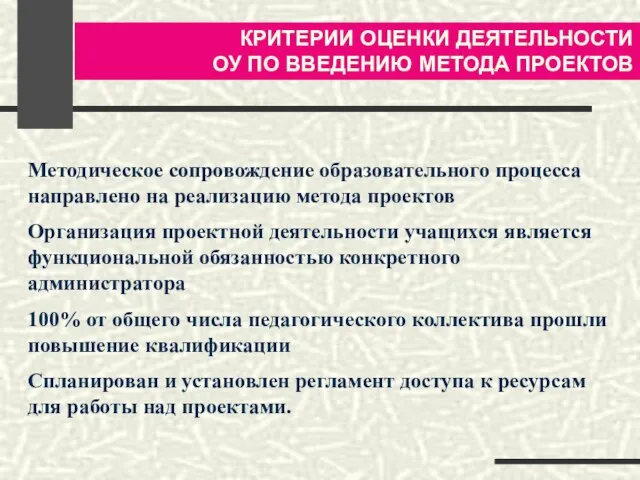 КРИТЕРИИ ОЦЕНКИ ДЕЯТЕЛЬНОСТИ ОУ ПО ВВЕДЕНИЮ МЕТОДА ПРОЕКТОВ

Методическое сопровождение образовательного процесса направлено на реализацию метода проектов

Организация проектной деятельности учащихся является функциональной обязанностью конкретного администратора

100% от общего числа педагогического коллектива прошли повышение квалификации

Спланирован и установлен регламент доступа к ресурсам для работы над проектами.